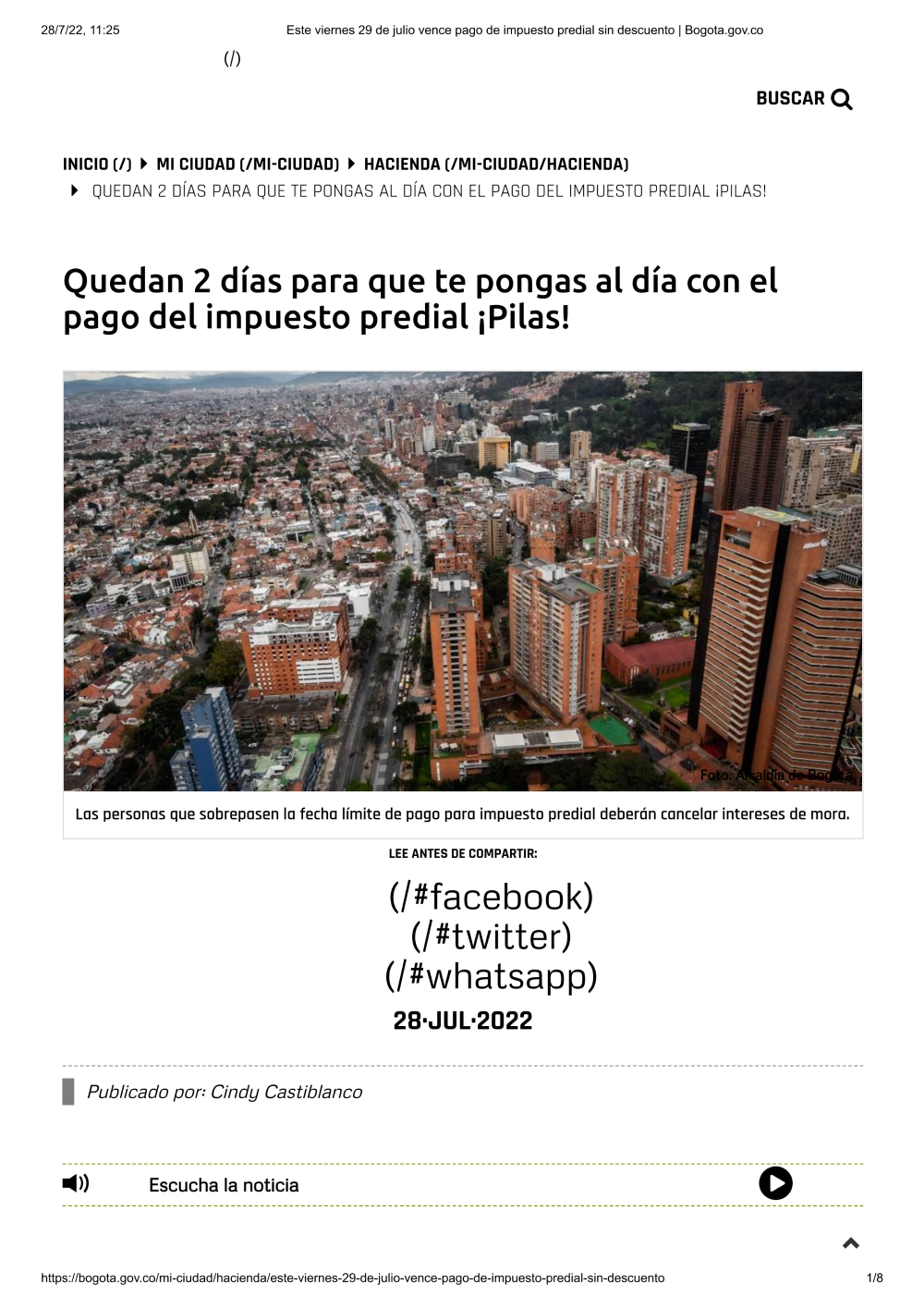 28/7/22, 11:25 Este viernes 29 de julio vence pago de impuesto predial sin descuento | Bogota.gov.co

(/)

BUSCAR

INICIO (/) MI CIUDAD (/MI-CIUDAD) HACIENDA (/MI-CIUDAD/HACIENDA) QUEDAN 2 DÍAS PARA QUE TE PONGAS AL DÍA CON EL PAGO DEL IMPUESTO PREDIAL ¡PILAS!

Quedan 2 días para que te pongas al día con el pago del impuesto predial ¡Pilas!

Foto: Alcaldía de Bogotá

Las personas que sobrepasen la fecha límite de pago para impuesto predial deberán cancelar intereses de mora.

LEE ANTES DE COMPARTIR:

(/#facebook)
(/#twitter)
(/#whatsapp)

28·JUL·2022

Publicado por: Cindy Castiblanco

Escucha la noticia

https://bogota.gov.co/mi-ciudad/hacienda/este-viernes-29-de-julio-vence-pago-de-impuesto-predial-sin-descuento 1/8